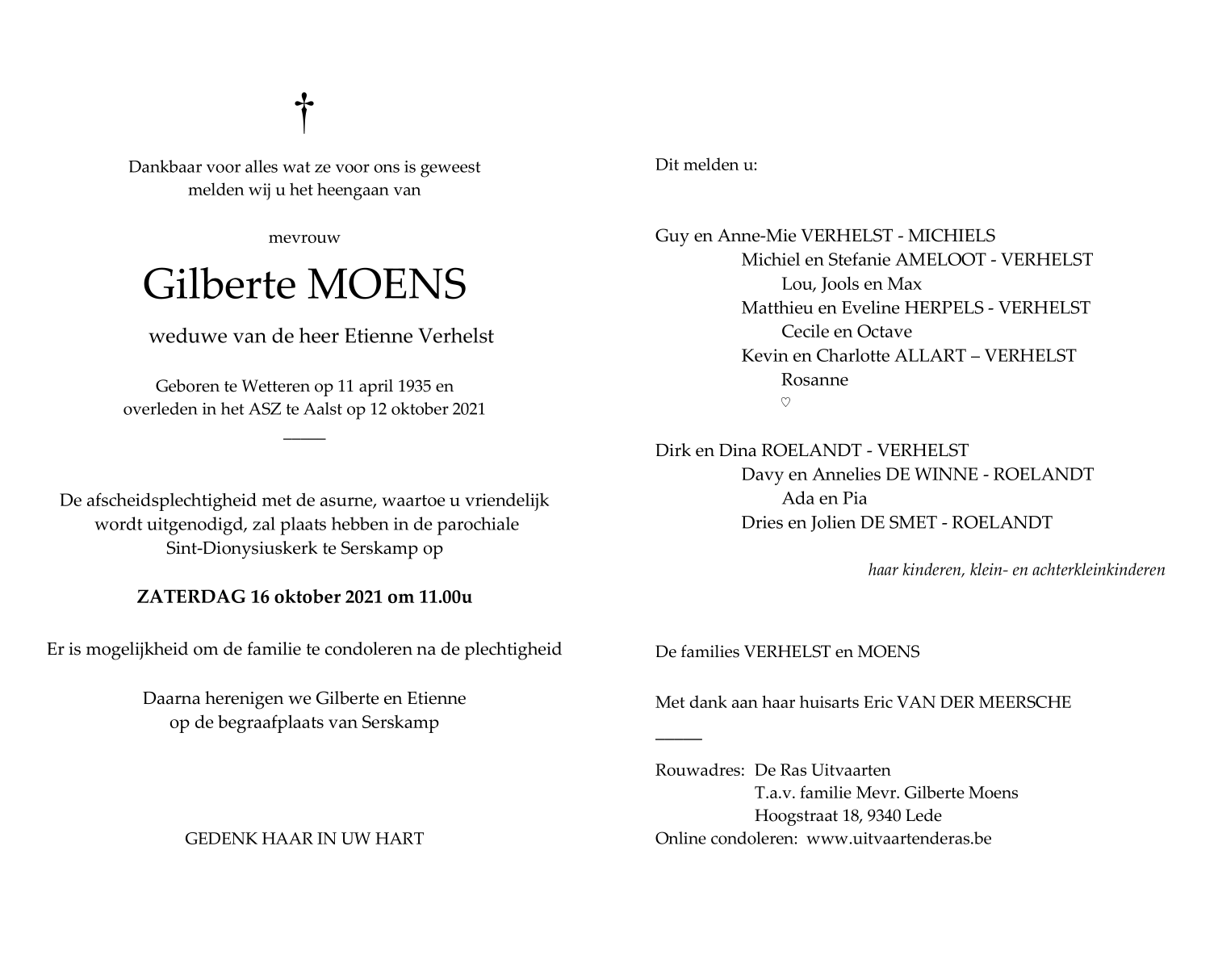 †

Dankbaar voor alles wat ze voor ons is geweest
melden wij u het heengaan van

mevrouw

Gilberte MOENS

weduwe van de heer Etienne Verhelst

Geboren te Wetteren op 11 april 1935 en
overleden in het ASZ te Aalst op 12 oktober 2021

De afscheidsplechtigheid met de asurne, waartoe u vriendelijk wordt uitgenodigd, zal plaats hebben in de parochiale Sint-Dionysiuskerk te Serskamp op

ZATERDAG 16 oktober 2021 om 11.00u

Er is mogelijkheid om de familie te condoleren na de plechtigheid

Daarna herenigen we Gilberte en Etienne
op de begraafplaats van Serskamp

GEDENK HAAR IN UW HART

Dit melden u:

Guy en Anne-Mie VERHELST - MICHIELS
Michiel en Stefanie AMELOOT - VERHELST
Lou, Jools en Max
Matthieu en Eveline HERPELS - VERHELST
Cecile en Octave
Kevin en Charlotte ALLART – VERHELST
Rosanne
♡

Dirk en Dina ROELANDT - VERHELST
Davy en Annelies DE WINNE - ROELANDT
Ada en Pia
Dries en Jolien DE SMET - ROELANDT

haar kinderen, klein- en achterkleinkinderen

De families VERHELST en MOENS

Met dank aan haar huisarts Eric VAN DER MEERSCHE

Rouwadres: De Ras Uitvaarten
T.a.v. familie Mevr. Gilberte Moens
Hoogstraat 18, 9340 Lede
Online condoleren: www.uitvaartenderas.be